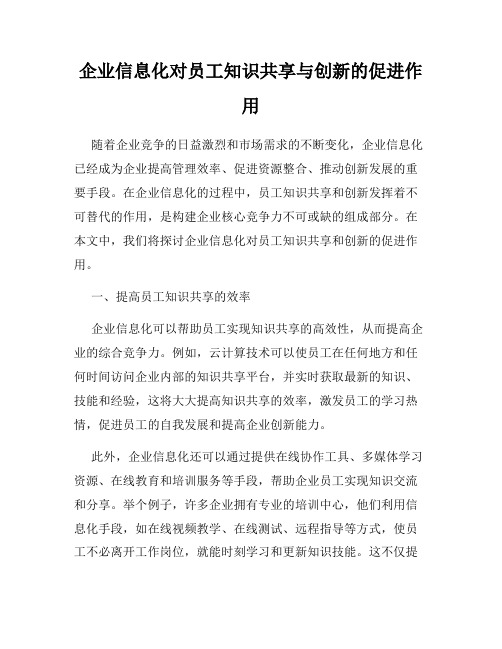 企业信息化对员工知识共享与创新的促进作用

随着企业竞争的日益激烈和市场需求的不断变化，企业信息化已经成为企业提高管理效率、促进资源整合、推动创新发展的重要手段。在企业信息化的过程中，员工知识共享和创新发挥着不可替代的作用，是构建企业核心竞争力不可或缺的组成部分。在本文中，我们将探讨企业信息化对员工知识共享和创新的促进作用。

一、提高员工知识共享的效率

企业信息化可以帮助员工实现知识共享的高效性，从而提高企业的综合竞争力。例如，云计算技术可以使员工在任何地方和任何时间访问企业内部的知识共享平台，并实时获取最新的知识、技能和经验，这将大大提高知识共享的效率，激发员工的学习热情，促进员工的自我发展和提高企业创新能力。

此外，企业信息化还可以通过提供在线协作工具、多媒体学习资源、在线教育和培训服务等手段，帮助企业员工实现知识交流和分享。举个例子，许多企业拥有专业的培训中心，他们利用信息化手段，如在线视频教学、在线测试、远程指导等方式，使员工不必离开工作岗位，就能时刻学习和更新知识技能。这不仅提